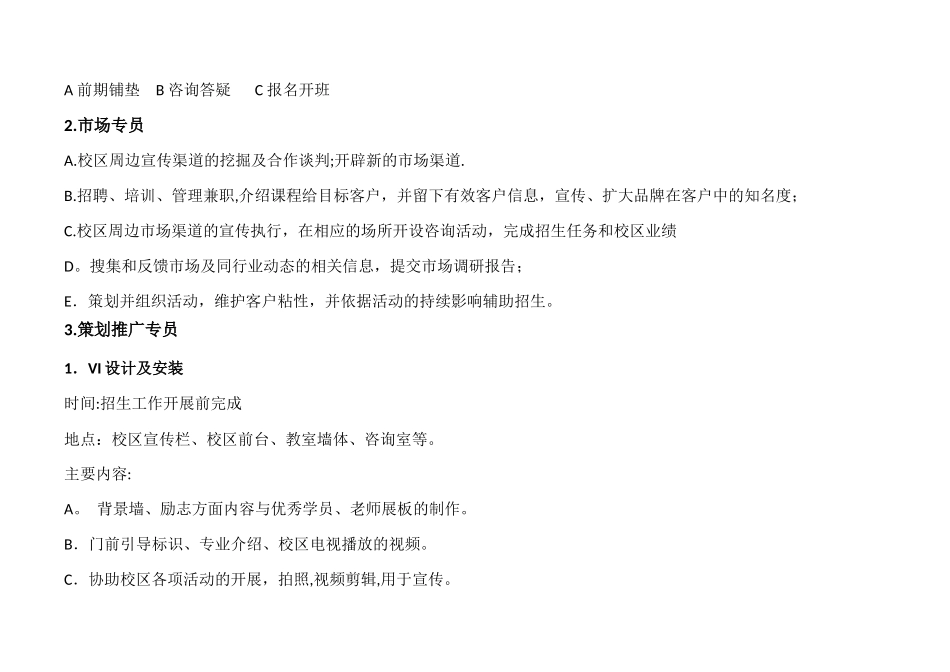 A 前期铺垫　B 咨询答疑　　C 报名开班

2.市场专员

A.校区周边宣传渠道的挖掘及合作谈判;开辟新的市场渠道.

B.招聘、培训、管理兼职,介绍课程给目标客户，并留下有效客户信息，宣传、扩大品牌在客户中的知名度；

C.校区周边市场渠道的宣传执行，在相应的场所开设咨询活动，完成招生任务和校区业绩

D。搜集和反馈市场及同行业动态的相关信息，提交市场调研报告；

E．策划并组织活动，维护客户粘性，并依据活动的持续影响辅助招生。

3.策划推广专员

1．VI 设计及安装

时间:招生工作开展前完成

地点：校区宣传栏、校区前台、教室墙体、咨询室等。

主要内容:

A。　背景墙、励志方面内容与优秀学员、老师展板的制作。

B．门前引导标识、专业介绍、校区电视播放的视频。

C．协助校区各项活动的开展，拍照,视频剪辑,用于宣传。